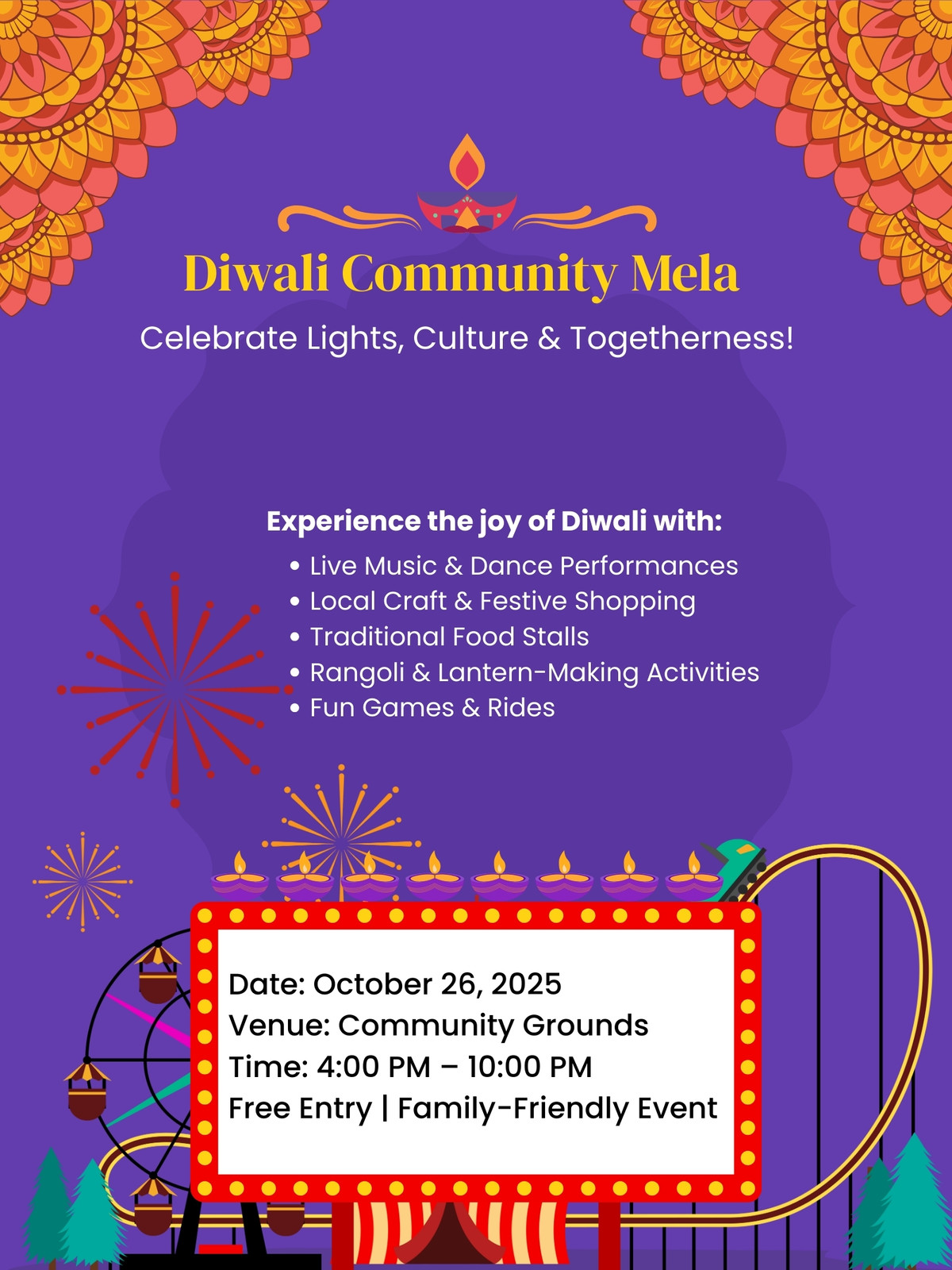 Diwali Community Mela

Celebrate Lights, Culture & Togetherness!

Experience the joy of Diwali with:

• Live Music & Dance Performances
• Local Craft & Festive Shopping
• Traditional Food Stalls
• Rangoli & Lantern-Making Activities
• Fun Games & Rides

Date: October 26, 2025
Venue: Community Grounds
Time: 4:00 PM – 10:00 PM
Free Entry | Family-Friendly Event